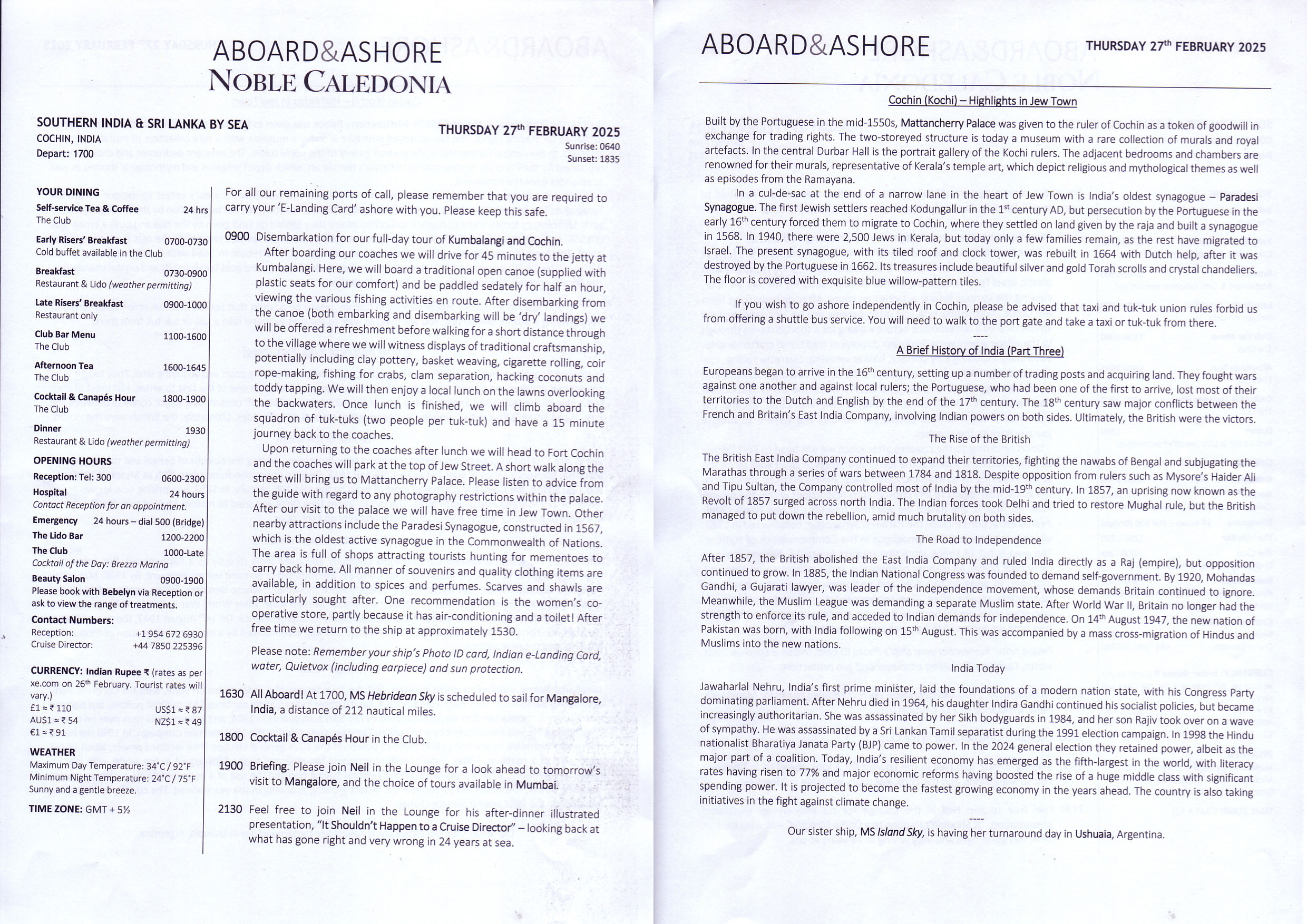 ABOARD&ASHORE
NOBLE CALEDONIA

SOUTHERN INDIA & SRI LANKA BY SEA
COCHIN, INDIA
Depart: 1700

THURSDAY 27$^{th}$ FEBRUARY 2025
Sunrise: 0640
Sunset: 1835

YOUR DINING
Self-service Tea & Coffee 24 hrs
The Club
Early Risers' Breakfast 0700-0730
Cold buffet available in the Club
Breakfast 0730-0900
Restaurant & Lido (weather permitting)
Late Risers' Breakfast 0900-1000
Restaurant only
Club Bar Menu 1100-1600
The Club
Afternoon Tea 1600-1645
The Club
Cocktail & Canapés Hour 1800-1900
The Club
Dinner 1930
Restaurant & Lido (weather permitting)

OPENING HOURS
Reception: Tel: 300 0600-2300
Hospital 24 hours
Contact Reception for an appointment.
Emergency 24 hours – dial 500 (Bridge)
The Lido Bar 1200-2200
The Club 1000-Late
Cocktail of the Day: Brezza Marina
Beauty Salon 0900-1900
Please book with Bebelyn via Reception or ask to view the range of treatments.
Contact Numbers:
Reception: +1 954 672 6930
Cruise Director: +44 7850 225396

CURRENCY: Indian Rupee ₹ (rates as per xe.com on 26$^{th}$ February. Tourist rates will vary.)
£1 ≈ ₹ 110 US$1 ≈ ₹ 87
AU$1 ≈ ₹ 54 NZ$1 ≈ ₹ 49
€1 ≈ ₹ 91

WEATHER
Maximum Day Temperature: 34°C / 92°F
Minimum Night Temperature: 24°C / 75°F
Sunny and a gentle breeze.

TIME ZONE: GMT + 5½

For all our remaining ports of call, please remember that you are required to carry your 'E-Landing Card' ashore with you. Please keep this safe.

0900 Disembarkation for our full-day tour of Kumbalangi and Cochin.
After boarding our coaches we will drive for 45 minutes to the jetty at Kumbalangi. Here, we will board a traditional open canoe (supplied with plastic seats for our comfort) and be paddled sedately for half an hour, viewing the various fishing activities en route. After disembarking from the canoe (both embarking and disembarking will be 'dry' landings) we will be offered a refreshment before walking for a short distance through to the village where we will witness displays of traditional craftsmanship, potentially including clay pottery, basket weaving, cigarette rolling, coir rope-making, fishing for crabs, clam separation, hacking coconuts and toddy tapping. We will then enjoy a local lunch on the lawns overlooking the backwaters. Once lunch is finished, we will climb aboard the squadron of tuk-tuks (two people per tuk-tuk) and have a 15 minute journey back to the coaches.
Upon returning to the coaches after lunch we will head to Fort Cochin and the coaches will park at the top of Jew Street. A short walk along the street will bring us to Mattancherry Palace. Please listen to advice from the guide with regard to any photography restrictions within the palace. After our visit to the palace we will have free time in Jew Town. Other nearby attractions include the Paradesi Synagogue, constructed in 1567, which is the oldest active synagogue in the Commonwealth of Nations. The area is full of shops attracting tourists hunting for mementoes to carry back home. All manner of souvenirs and quality clothing items are available, in addition to spices and perfumes. Scarves and shawls are particularly sought after. One recommendation is the women's co-operative store, partly because it has air-conditioning and a toilet! After free time we return to the ship at approximately 1530.

Please note: Remember your ship's Photo ID card, Indian e-Landing Card, water, Quietvox (including earpiece) and sun protection.

1630 All Aboard! At 1700, MS Hebridean Sky is scheduled to sail for Mangalore, India, a distance of 212 nautical miles.

1800 Cocktail & Canapés Hour in the Club.

1900 Briefing. Please join Neil in the Lounge for a look ahead to tomorrow's visit to Mangalore, and the choice of tours available in Mumbai.

2130 Feel free to join Neil in the Lounge for his after-dinner illustrated presentation, "It Shouldn't Happen to a Cruise Director" – looking back at what has gone right and very wrong in 24 years at sea.

ABOARD&ASHORE THURSDAY 27$^{th}$ FEBRUARY 2025

Cochin (Kochi) – Highlights in Jew Town

Built by the Portuguese in the mid-1550s, Mattancherry Palace was given to the ruler of Cochin as a token of goodwill in exchange for trading rights. The two-storeyed structure is today a museum with a rare collection of murals and royal artefacts. In the central Durbar Hall is the portrait gallery of the Kochi rulers. The adjacent bedrooms and chambers are renowned for their murals, representative of Kerala's temple art, which depict religious and mythological themes as well as episodes from the Ramayana.
In a cul-de-sac at the end of a narrow lane in the heart of Jew Town is India's oldest synagogue – Paradesi Synagogue. The first Jewish settlers reached Kodungallur in the 1$^{st}$ century AD, but persecution by the Portuguese in the early 16$^{th}$ century forced them to migrate to Cochin, where they settled on land given by the raja and built a synagogue in 1568. In 1940, there were 2,500 Jews in Kerala, but today only a few families remain, as the rest have migrated to Israel. The present synagogue, with its tiled roof and clock tower, was rebuilt in 1664 with Dutch help, after it was destroyed by the Portuguese in 1662. Its treasures include beautiful silver and gold Torah scrolls and crystal chandeliers. The floor is covered with exquisite blue willow-pattern tiles.

If you wish to go ashore independently in Cochin, please be advised that taxi and tuk-tuk union rules forbid us from offering a shuttle bus service. You will need to walk to the port gate and take a taxi or tuk-tuk from there.
----
A Brief History of India (Part Three)

Europeans began to arrive in the 16$^{th}$ century, setting up a number of trading posts and acquiring land. They fought wars against one another and against local rulers; the Portuguese, who had been one of the first to arrive, lost most of their territories to the Dutch and English by the end of the 17$^{th}$ century. The 18$^{th}$ century saw major conflicts between the French and Britain's East India Company, involving Indian powers on both sides. Ultimately, the British were the victors.

The Rise of the British

The British East India Company continued to expand their territories, fighting the nawabs of Bengal and subjugating the Marathas through a series of wars between 1784 and 1818. Despite opposition from rulers such as Mysore's Haider Ali and Tipu Sultan, the Company controlled most of India by the mid-19$^{th}$ century. In 1857, an uprising now known as the Revolt of 1857 surged across north India. The Indian forces took Delhi and tried to restore Mughal rule, but the British managed to put down the rebellion, amid much brutality on both sides.

The Road to Independence

After 1857, the British abolished the East India Company and ruled India directly as a Raj (empire), but opposition continued to grow. In 1885, the Indian National Congress was founded to demand self-government. By 1920, Mohandas Gandhi, a Gujarati lawyer, was leader of the independence movement, whose demands Britain continued to ignore. Meanwhile, the Muslim League was demanding a separate Muslim state. After World War II, Britain no longer had the strength to enforce its rule, and acceded to Indian demands for independence. On 14$^{th}$ August 1947, the new nation of Pakistan was born, with India following on 15$^{th}$ August. This was accompanied by a mass cross-migration of Hindus and Muslims into the new nations.

India Today

Jawaharlal Nehru, India's first prime minister, laid the foundations of a modern nation state, with his Congress Party dominating parliament. After Nehru died in 1964, his daughter Indira Gandhi continued his socialist policies, but became increasingly authoritarian. She was assassinated by her Sikh bodyguards in 1984, and her son Rajiv took over on a wave of sympathy. He was assassinated by a Sri Lankan Tamil separatist during the 1991 election campaign. In 1998 the Hindu nationalist Bharatiya Janata Party (BJP) came to power. In the 2024 general election they retained power, albeit as the major part of a coalition. Today, India's resilient economy has emerged as the fifth-largest in the world, with literacy rates having risen to 77% and major economic reforms having boosted the rise of a huge middle class with significant spending power. It is projected to become the fastest growing economy in the years ahead. The country is also taking initiatives in the fight against climate change.
----
Our sister ship, MS Island Sky, is having her turnaround day in Ushuaia, Argentina.